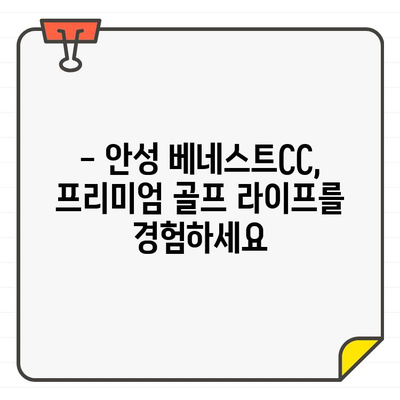 – 안성 베네스트CC, 프리미엄 골프 라이프를 경험하세요